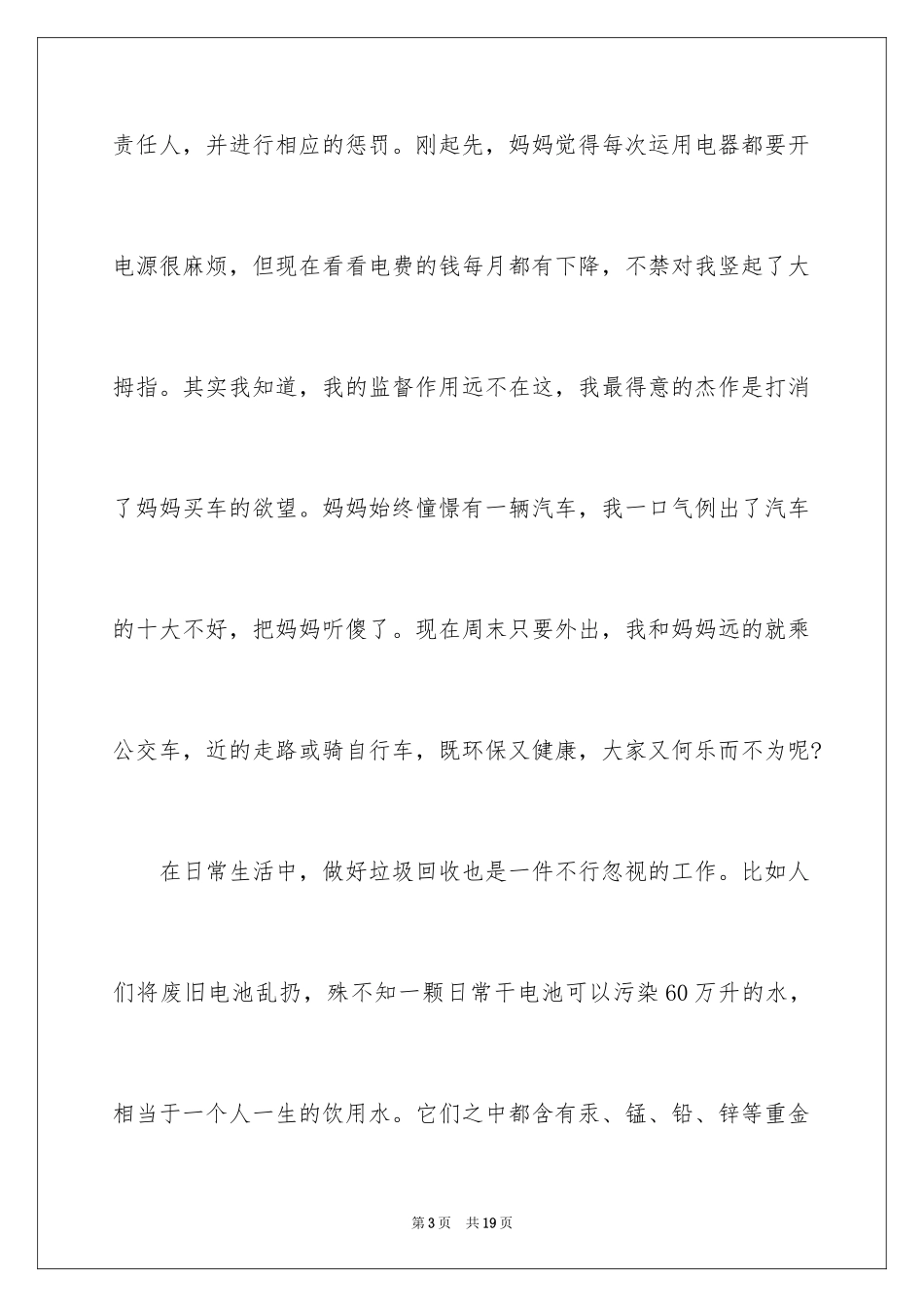 责任人，并进行相应的惩罚。刚起先，妈妈觉得每次运用电器都要开电源很麻烦，但现在看看电费的钱每月都有下降，不禁对我竖起了大拇指。其实我知道，我的监督作用远不在这，我最得意的杰作是打消了妈妈买车的欲望。妈妈始终憧憬有一辆汽车，我一口气例出了汽车的十大不好，把妈妈听傻了。现在周末只要外出，我和妈妈远的就乘公交车，近的走路或骑自行车，既环保又健康，大家又何乐而不为呢?

在日常生活中，做好垃圾回收也是一件不行忽视的工作。比如人们将废旧电池乱扔，殊不知一颗日常干电池可以污染60万升的水，相当于一个人一生的饮用水。它们之中都含有汞、锰、铅、锌等重金

第3页 共19页